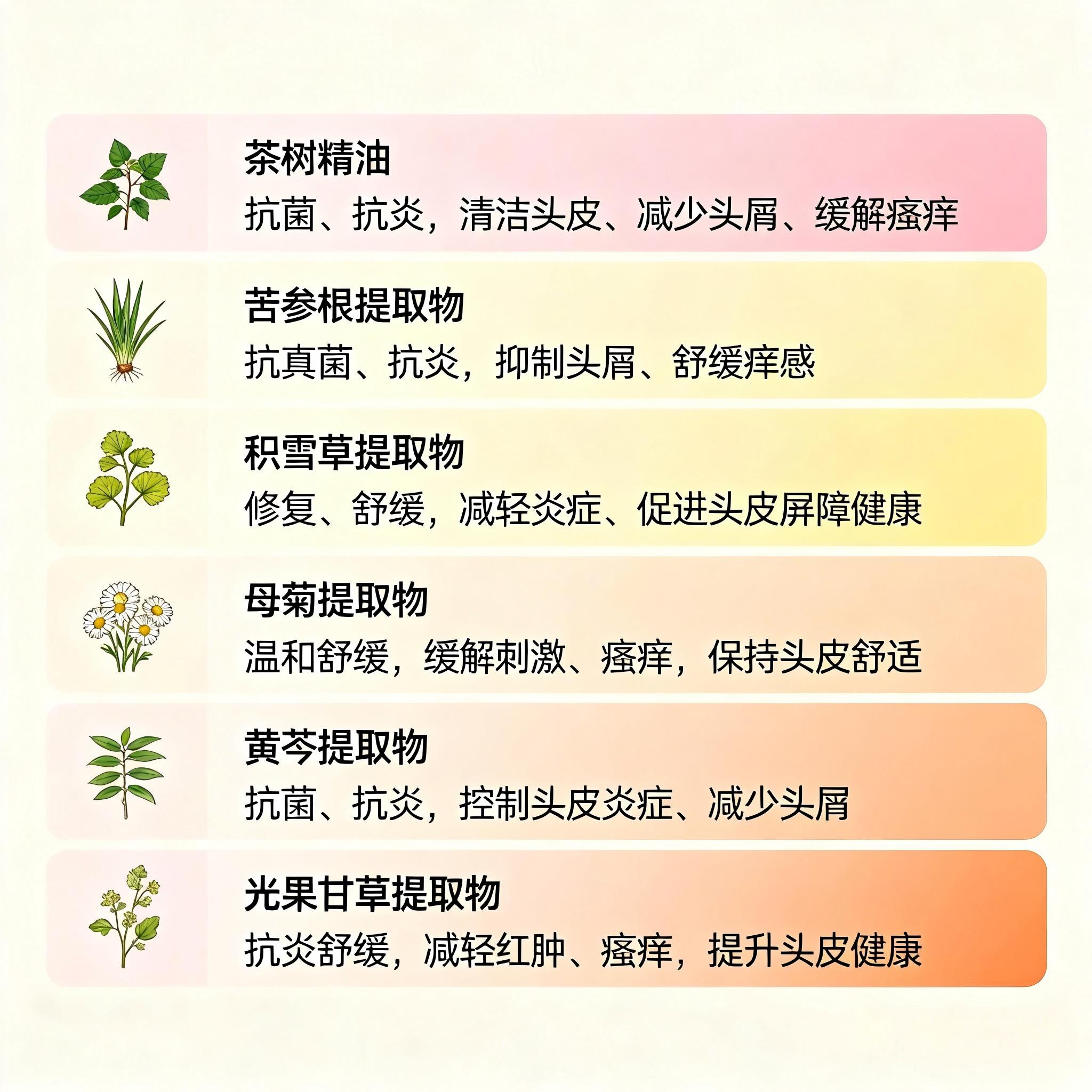 茶树精油

抗菌、抗炎，清洁头皮、减少头屑、缓解瘙痒

苦参根提取物

抗真菌、抗炎，抑制头屑、舒缓痒感

积雪草提取物

修复、舒缓，减轻炎症、促进头皮屏障健康

母菊提取物

温和舒缓，缓解刺激、瘙痒，保持头皮舒适

黄芩提取物

抗菌、抗炎，控制头皮炎症、减少头屑

光果甘草提取物

抗炎舒缓，减轻红肿、瘙痒，提升头皮健康